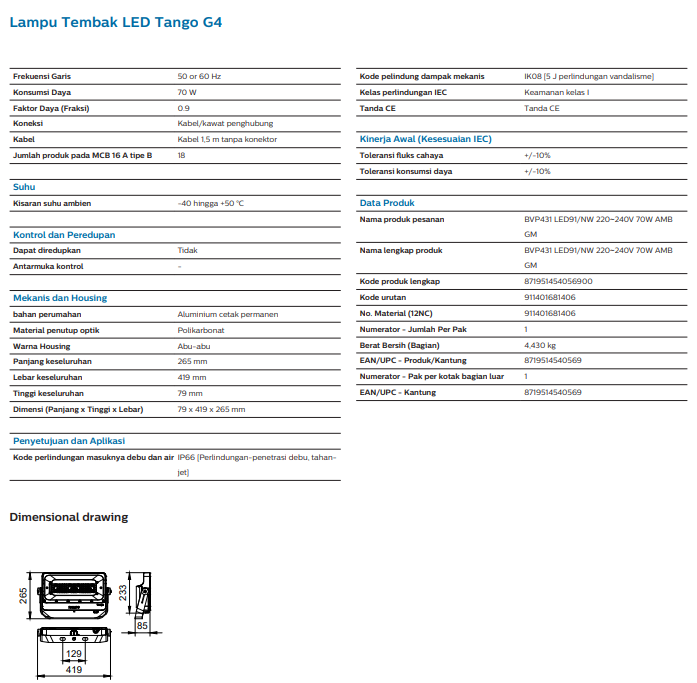 Lampu Tembak LED Tango G4

| | |
|---|---|
| Frekuensi Garis | 50 or 60 Hz |
| Konsumsi Daya | 70 W |
| Faktor Daya (Fraksi) | 0.9 |
| Koneksi | Kabel/kawat penghubung |
| Kabel | Kabel 1,5 m tanpa konektor |
| Jumlah produk pada MCB 16 A tipe B | 18 |

Suhu

| | |
|---|---|
| Kisaran suhu ambien | -40 hingga +50 °C |

Kontrol dan Peredupan

| | |
|---|---|
| Dapat diredupkan | Tidak |
| Antarmuka kontrol | - |

Mekanis dan Housing

| | |
|---|---|
| bahan perumahan | Aluminium cetak permanen |
| Material penutup optik | Polikarbonat |
| Warna Housing | Abu-abu |
| Panjang keseluruhan | 265 mm |
| Lebar keseluruhan | 419 mm |
| Tinggi keseluruhan | 79 mm |
| Dimensi (Panjang x Tinggi x Lebar) | 79 x 419 x 265 mm |

Penyetujuan dan Aplikasi

| | |
|---|---|
| Kode perlindungan masuknya debu dan air | IP66 [Perlindungan-penetrasi debu, tahan-jet] |

| | |
|---|---|
| Kode pelindung dampak mekanis | IK08 [5 J perlindungan vandalisme] |
| Kelas perlindungan IEC | Keamanan kelas I |
| Tanda CE | Tanda CE |

Kinerja Awal (Kesesuaian IEC)

| | |
|---|---|
| Toleransi fluks cahaya | +/-10% |
| Toleransi konsumsi daya | +/-10% |

Data Produk

| | |
|---|---|
| Nama produk pesanan | BVP431 LED91/NW 220-240V 70W AMB GM |
| Nama lengkap produk | BVP431 LED91/NW 220-240V 70W AMB GM |
| Kode produk lengkap | 871951454056900 |
| Kode urutan | 911401681406 |
| No. Material (12NC) | 911401681406 |
| Numerator - Jumlah Per Pak | 1 |
| Berat Bersih (Bagian) | 4,430 kg |
| EAN/UPC - Produk/Kantung | 8719514540569 |
| Numerator - Pak per kotak bagian luar | 1 |
| EAN/UPC - Kantung | 8719514540569 |

Dimensional drawing

265
233
85
129
419